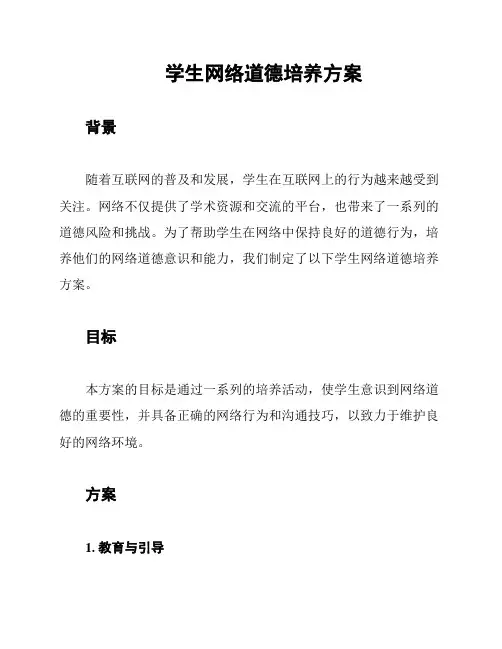 学生网络道德培养方案

背景

随着互联网的普及和发展，学生在互联网上的行为越来越受到关注。网络不仅提供了学术资源和交流的平台，也带来了一系列的道德风险和挑战。为了帮助学生在网络中保持良好的道德行为，培养他们的网络道德意识和能力，我们制定了以下学生网络道德培养方案。

目标

本方案的目标是通过一系列的培养活动，使学生意识到网络道德的重要性，并具备正确的网络行为和沟通技巧，以致力于维护良好的网络环境。

方案

1. 教育与引导